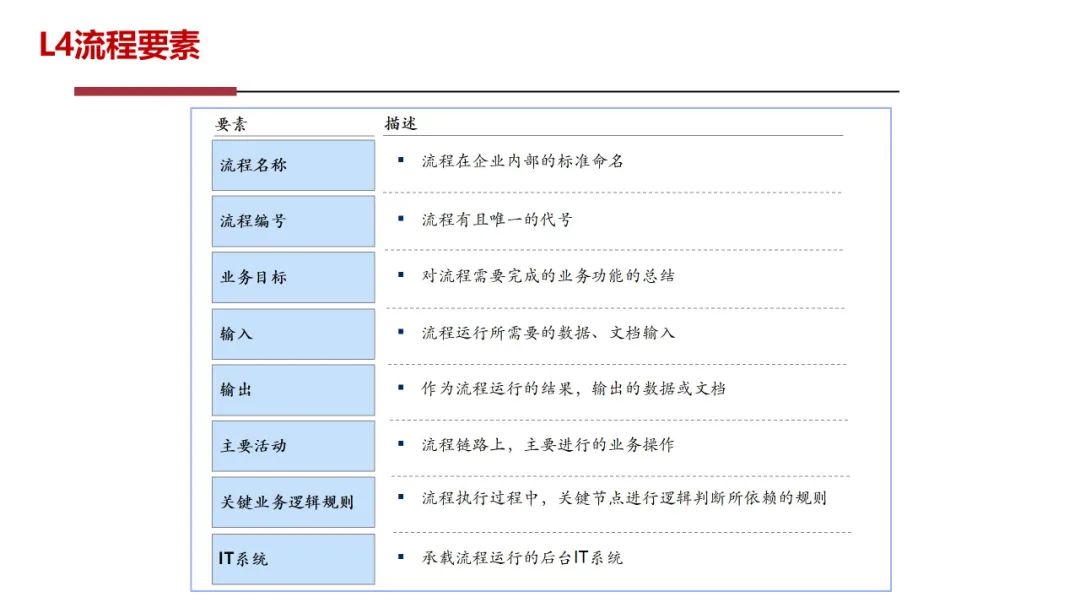 L4流程要素

| 要素 | 描述 |
|---|---|
| 流程名称 | ▪ 流程在企业内部的标准命名 |
| 流程编号 | ▪ 流程有且唯一的代号 |
| 业务目标 | ▪ 对流程需要完成的业务功能的总结 |
| 输入 | ▪ 流程运行所需要的数据、文档输入 |
| 输出 | ▪ 作为流程运行的结果，输出的数据或文档 |
| 主要活动 | ▪ 流程链路上，主要进行的业务操作 |
| 关键业务逻辑规则 | ▪ 流程执行过程中，关键节点进行逻辑判断所依赖的规则 |
| IT系统 | ▪ 承载流程运行的后台IT系统 |